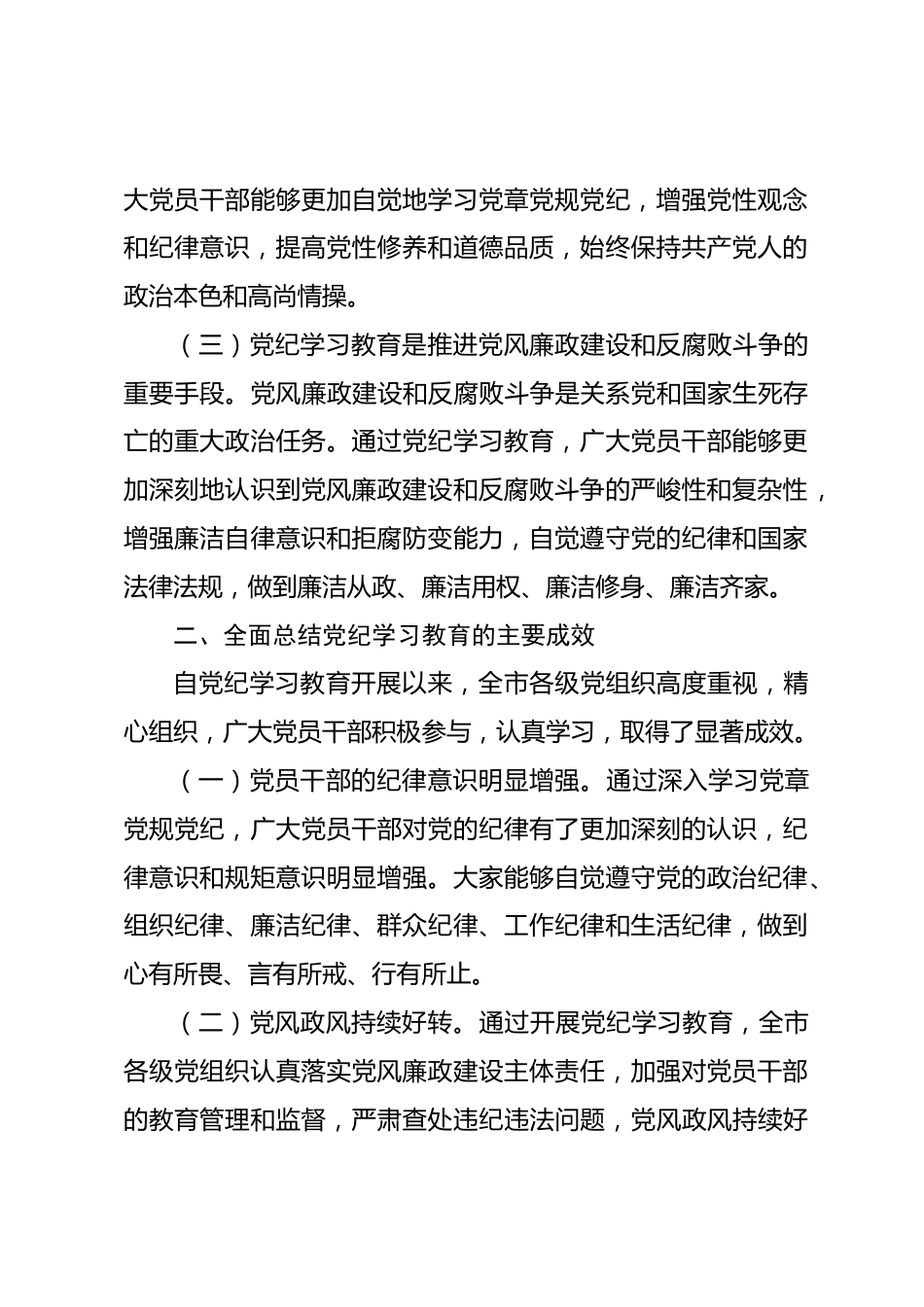 大党员干部能够更加自觉地学习党章党规党纪，增强党性观念和纪律意识，提高党性修养和道德品质，始终保持共产党人的政治本色和高尚情操。

（三）党纪学习教育是推进党风廉政建设和反腐败斗争的重要手段。党风廉政建设和反腐败斗争是关系党和国家生死存亡的重大政治任务。通过党纪学习教育，广大党员干部能够更加深刻地认识到党风廉政建设和反腐败斗争的严峻性和复杂性，增强廉洁自律意识和拒腐防变能力，自觉遵守党的纪律和国家法律法规，做到廉洁从政、廉洁用权、廉洁修身、廉洁齐家。

二、全面总结党纪学习教育的主要成效

自党纪学习教育开展以来，全市各级党组织高度重视，精心组织，广大党员干部积极参与，认真学习，取得了显著成效。

（一）党员干部的纪律意识明显增强。通过深入学习党章党规党纪，广大党员干部对党的纪律有了更加深刻的认识，纪律意识和规矩意识明显增强。大家能够自觉遵守党的政治纪律、组织纪律、廉洁纪律、群众纪律、工作纪律和生活纪律，做到心有所畏、言有所戒、行有所止。

（二）党风政风持续好转。通过开展党纪学习教育，全市各级党组织认真落实党风廉政建设主体责任，加强对党员干部的教育管理和监督，严肃查处违纪违法问题，党风政风持续好